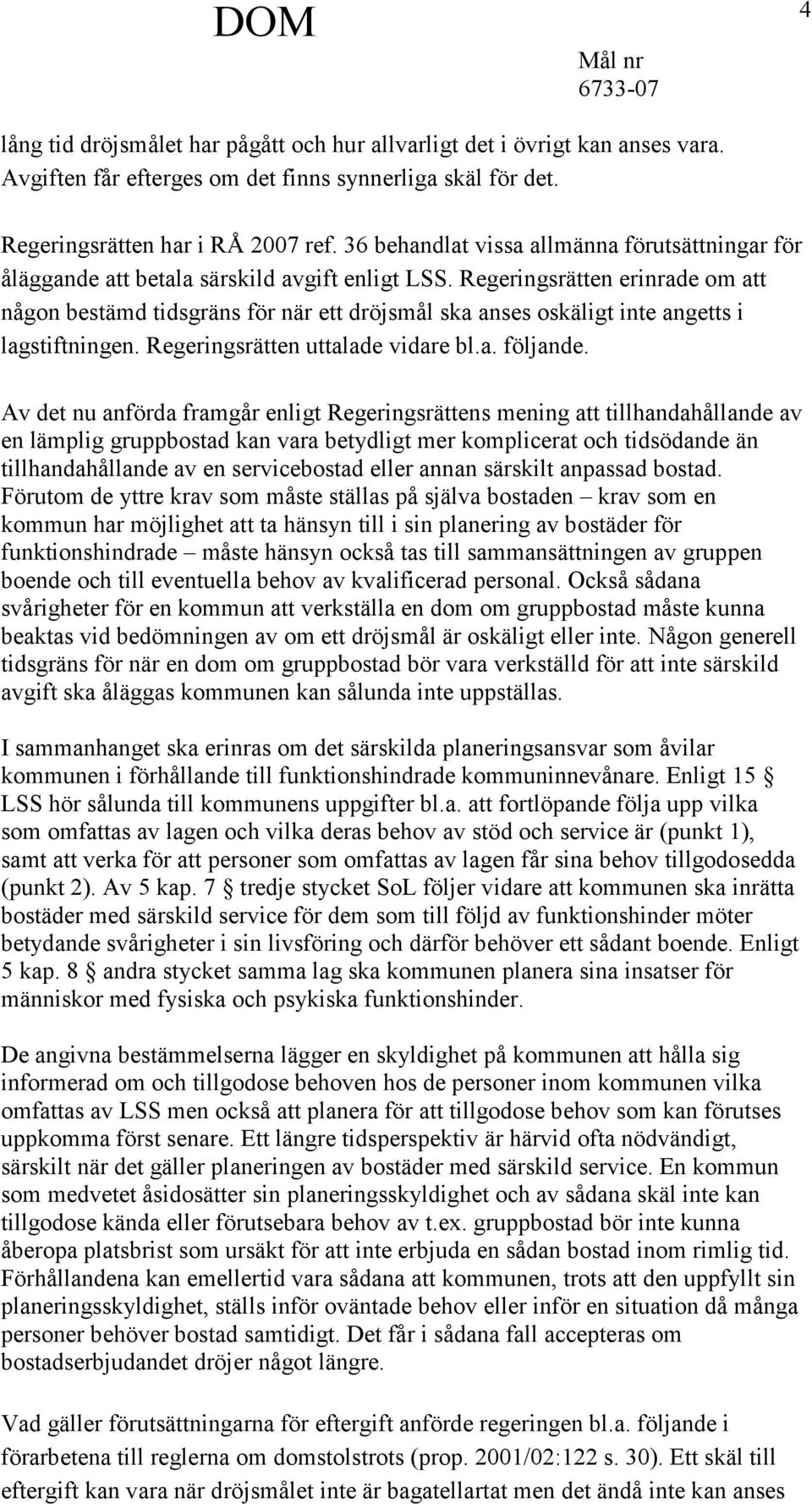 DOM

4

Mål nr
6733-07

lång tid dröjsmålet har pågått och hur allvarligt det i övrigt kan anses vara. Avgiften får efterges om det finns synnerliga skäl för det.

Regeringsrätten har i RÅ 2007 ref. 36 behandlat vissa allmänna förutsättningar för åläggande att betala särskild avgift enligt LSS. Regeringsrätten erinrade om att någon bestämd tidsgräns för när ett dröjsmål ska anses oskäligt inte angetts i lagstiftningen. Regeringsrätten uttalade vidare bl.a. följande.

Av det nu anförda framgår enligt Regeringsrättens mening att tillhandahållande av en lämplig gruppbostad kan vara betydligt mer komplicerat och tidsödande än tillhandahållande av en servicebostad eller annan särskilt anpassad bostad. Förutom de yttre krav som måste ställas på själva bostaden – krav som en kommun har möjlighet att ta hänsyn till i sin planering av bostäder för funktionshindrade – måste hänsyn också tas till sammansättningen av gruppen boende och till eventuella behov av kvalificerad personal. Också sådana svårigheter för en kommun att verkställa en dom om gruppbostad måste kunna beaktas vid bedömningen av om ett dröjsmål är oskäligt eller inte. Någon generell tidsgräns för när en dom om gruppbostad bör vara verkställd för att inte särskild avgift ska åläggas kommunen kan sålunda inte uppställas.

I sammanhanget ska erinras om det särskilda planeringsansvar som åvilar kommunen i förhållande till funktionshindrade kommuninnevånare. Enligt 15 § LSS hör sålunda till kommunens uppgifter bl.a. att fortlöpande följa upp vilka som omfattas av lagen och vilka deras behov av stöd och service är (punkt 1), samt att verka för att personer som omfattas av lagen får sina behov tillgodosedda (punkt 2). Av 5 kap. 7 § tredje stycket SoL följer vidare att kommunen ska inrätta bostäder med särskild service för dem som till följd av funktionshinder möter betydande svårigheter i sin livsföring och därför behöver ett sådant boende. Enligt 5 kap. 8 § andra stycket samma lag ska kommunen planera sina insatser för människor med fysiska och psykiska funktionshinder.

De angivna bestämmelserna lägger en skyldighet på kommunen att hålla sig informerad om och tillgodose behoven hos de personer inom kommunen vilka omfattas av LSS men också att planera för att tillgodose behov som kan förutses uppkomma först senare. Ett längre tidsperspektiv är härvid ofta nödvändigt, särskilt när det gäller planeringen av bostäder med särskild service. En kommun som medvetet åsidosätter sin planeringsskyldighet och av sådana skäl inte kan tillgodose kända eller förutsebara behov av t.ex. gruppbostad bör inte kunna åberopa platsbrist som ursäkt för att inte erbjuda en sådan bostad inom rimlig tid. Förhållandena kan emellertid vara sådana att kommunen, trots att den uppfyllt sin planeringsskyldighet, ställs inför oväntade behov eller inför en situation då många personer behöver bostad samtidigt. Det får i sådana fall accepteras om bostadserbjudandet dröjer något längre.

Vad gäller förutsättningarna för eftergift anförde regeringen bl.a. följande i förarbetena till reglerna om domstolstrots (prop. 2001/02:122 s. 30). Ett skäl till eftergift kan vara när dröjsmålet inte är bagatellartat men det ändå inte kan anses